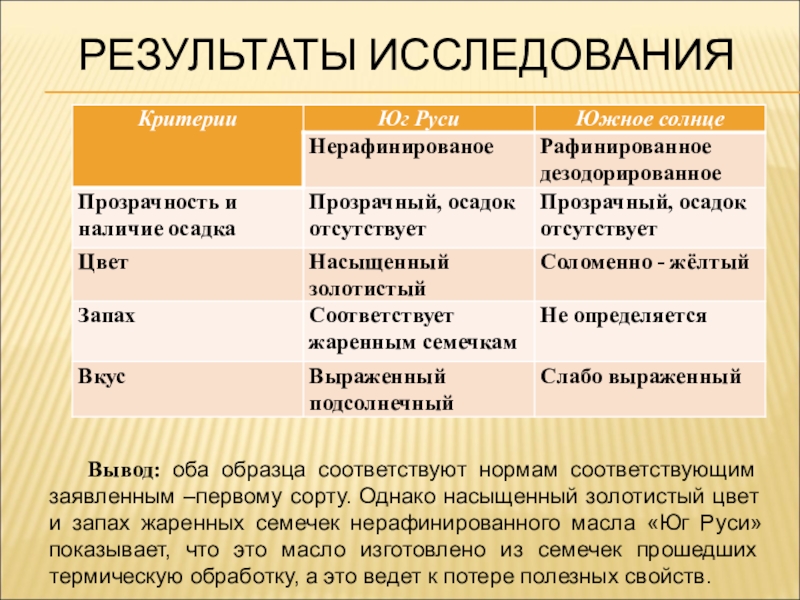 РЕЗУЛЬТАТЫ ИССЛЕДОВАНИЯ

| Критерии | Юг Руси | Южное солнце |
|---|---|---|
| | Нерафинированое | Рафинированное дезодорированное |
| Прозрачность и наличие осадка | Прозрачный, осадок отсутствует | Прозрачный, осадок отсутствует |
| Цвет | Насыщенный золотистый | Соломенно - жёлтый |
| Запах | Соответствует жаренным семечкам | Не определяется |
| Вкус | Выраженный подсолнечный | Слабо выраженный |

Вывод: оба образца соответствуют нормам соответствующим заявленным –первому сорту. Однако насыщенный золотистый цвет и запах жаренных семечек нерафинированного масла «Юг Руси» показывает, что это масло изготовлено из семечек прошедших термическую обработку, а это ведет к потере полезных свойств.